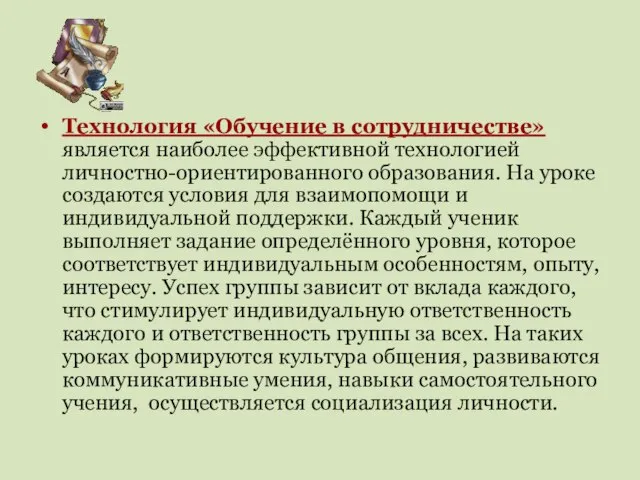 • Технология «Обучение в сотрудничестве» является наиболее эффективной технологией личностно-ориентированного образования. На уроке создаются условия для взаимопомощи и индивидуальной поддержки. Каждый ученик выполняет задание определённого уровня, которое соответствует индивидуальным особенностям, опыту, интересу. Успех группы зависит от вклада каждого, что стимулирует индивидуальную ответственность каждого и ответственность группы за всех. На таких уроках формируются культура общения, развиваются коммуникативные умения, навыки самостоятельного учения, осуществляется социализация личности.